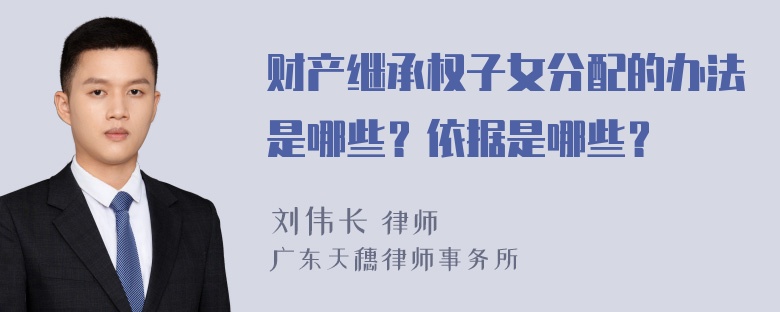 财产继承权子女分配的办法是哪些？依据是哪些？

刘伟长 律师
广东天穗律师事务所